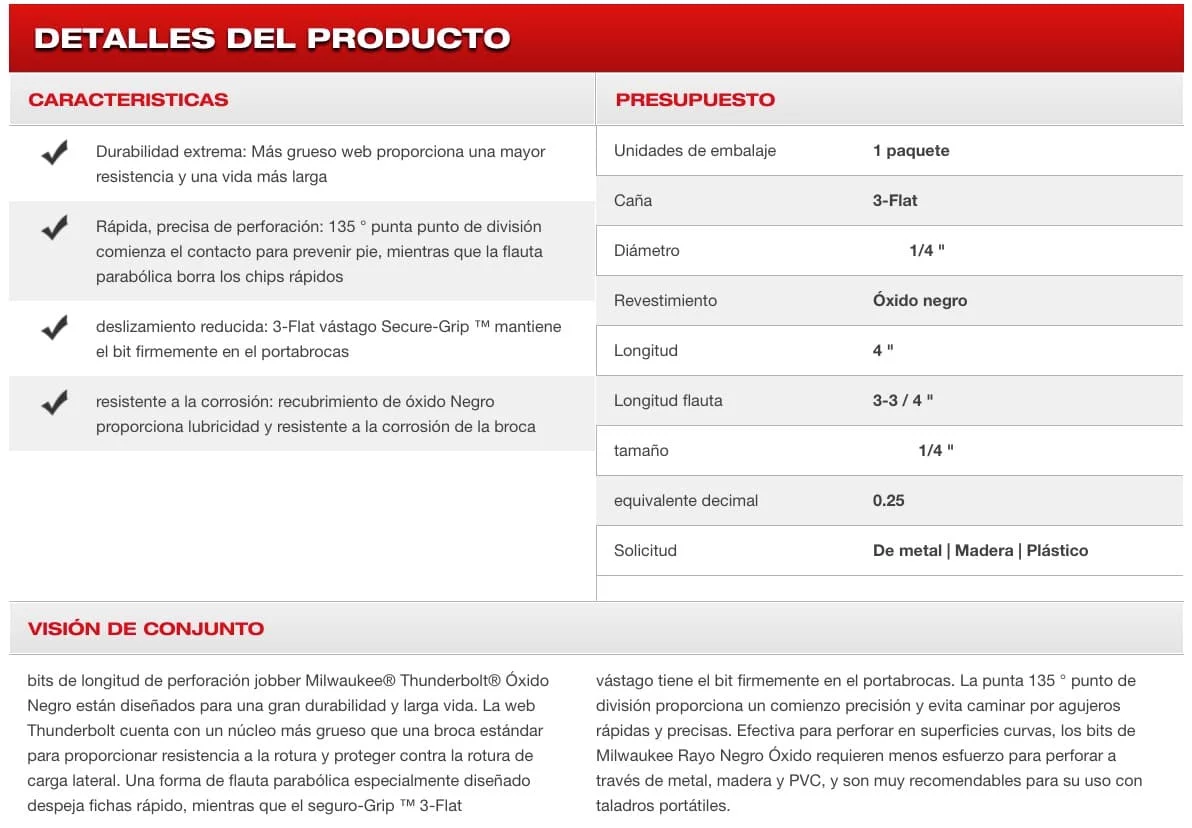 DETALLES DEL PRODUCTO

CARACTERISTICAS

Durabilidad extrema: Más grueso web proporciona una mayor resistencia y una vida más larga

Rápida, precisa de perforación: 135 ° punta punto de división comienza el contacto para prevenir pie, mientras que la flauta parabólica borra los chips rápidos

deslizamiento reducida: 3-Flat vástago Secure-Grip ™ mantiene el bit firmemente en el portabrocas

resistente a la corrosión: recubrimiento de óxido Negro proporciona lubricidad y resistente a la corrosión de la broca

PRESUPUESTO

| Unidades de embalaje | 1 paquete |
|---|---|
| Caña | 3-Flat |
| Diámetro | 1/4 " |
| Revestimiento | Óxido negro |
| Longitud | 4 " |
| Longitud flauta | 3-3 / 4 " |
| tamaño | 1/4 " |
| equivalente decimal | 0.25 |
| Solicitud | De metal \| Madera \| Plástico |

VISIÓN DE CONJUNTO

bits de longitud de perforación jobber Milwaukee® Thunderbolt® Óxido Negro están diseñados para una gran durabilidad y larga vida. La web Thunderbolt cuenta con un núcleo más grueso que una broca estándar para proporcionar resistencia a la rotura y proteger contra la rotura de carga lateral. Una forma de flauta parabólica especialmente diseñado despeja fichas rápido, mientras que el seguro-Grip ™ 3-Flat

vástago tiene el bit firmemente en el portabrocas. La punta 135 ° punto de división proporciona un comienzo precisión y evita caminar por agujeros rápidas y precisas. Efectiva para perforar en superficies curvas, los bits de Milwaukee Rayo Negro Óxido requieren menos esfuerzo para perforar a través de metal, madera y PVC, y son muy recomendables para su uso con taladros portátiles.